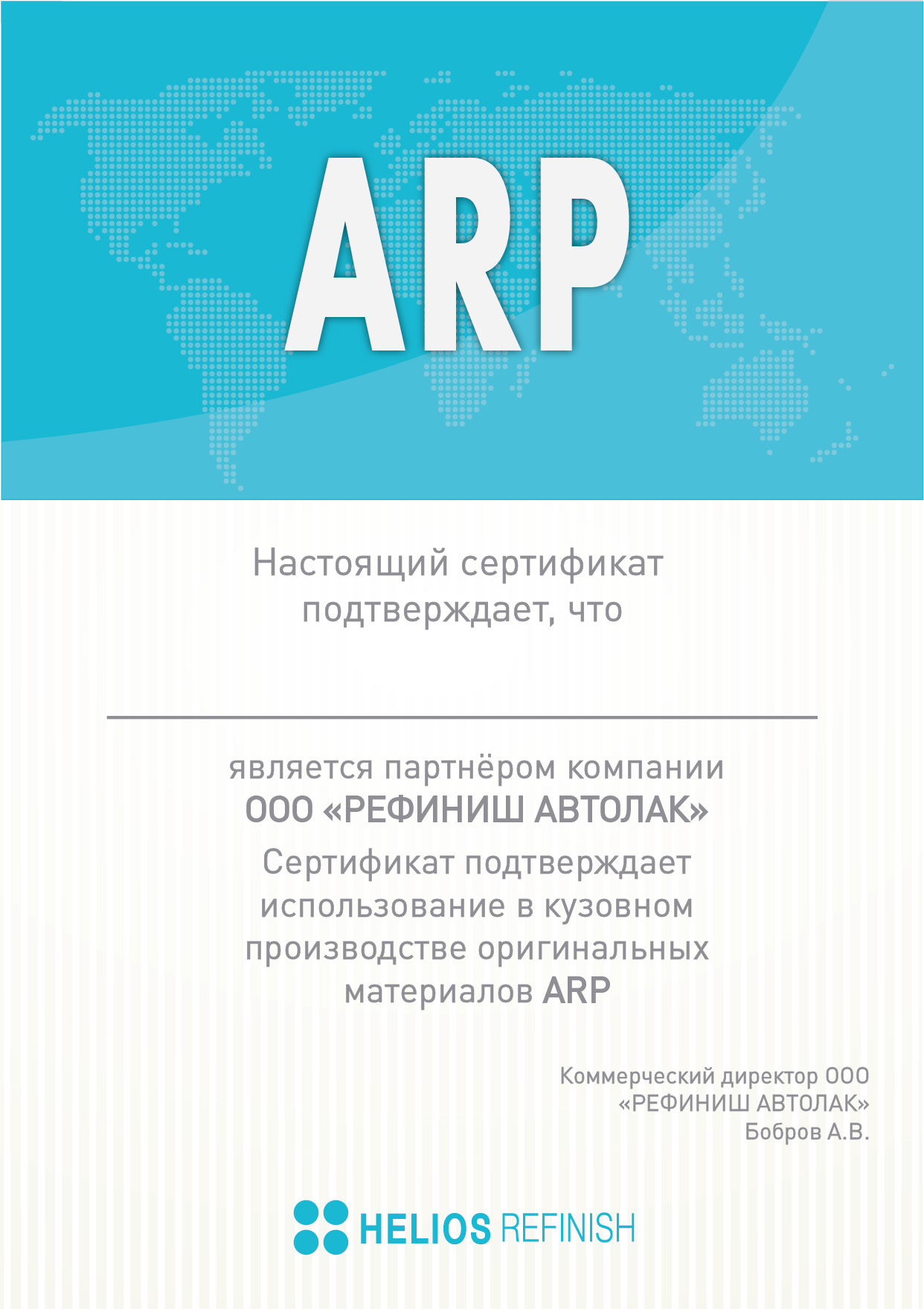 ARP

Настоящий сертификат подтверждает, что

является партнёром компании
ООО «РЕФИНИШ АВТОЛАК»
Сертификат подтверждает использование в кузовном производстве оригинальных материалов ARP

Коммерческий директор ООО «РЕФИНИШ АВТОЛАК»
Бобров А.В.

HELIOS REFINISH